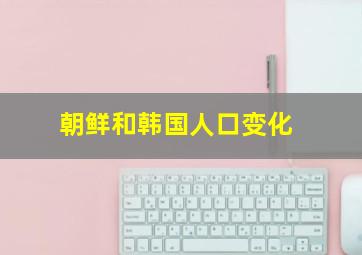 朝鲜和韩国人口变化